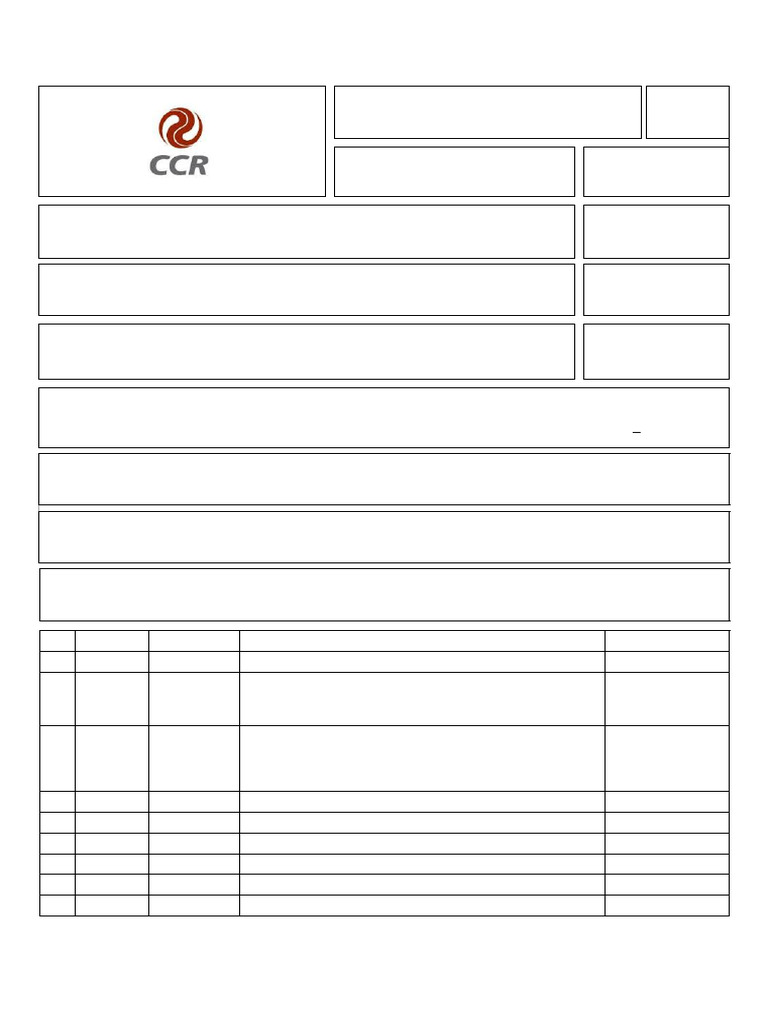 CCR